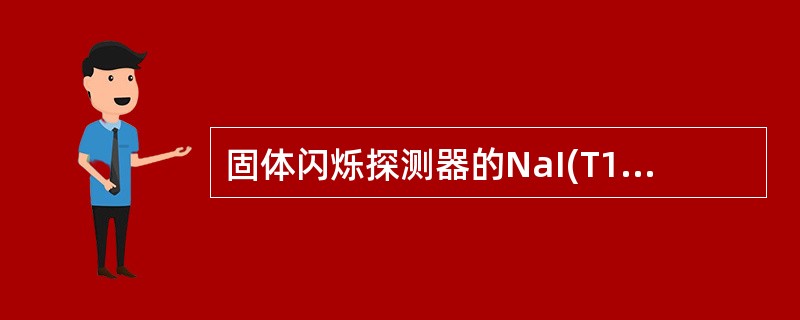 固体闪烁探测器的NaI(T1...